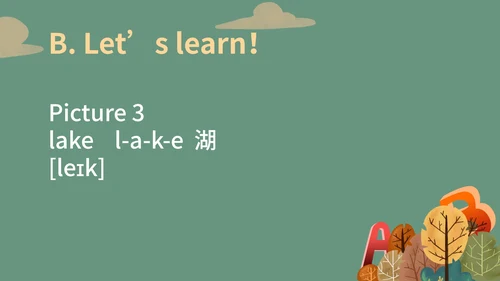 B. Let’s learn!

Picture 3
lake l-a-k-e 湖
[leɪk]

A B